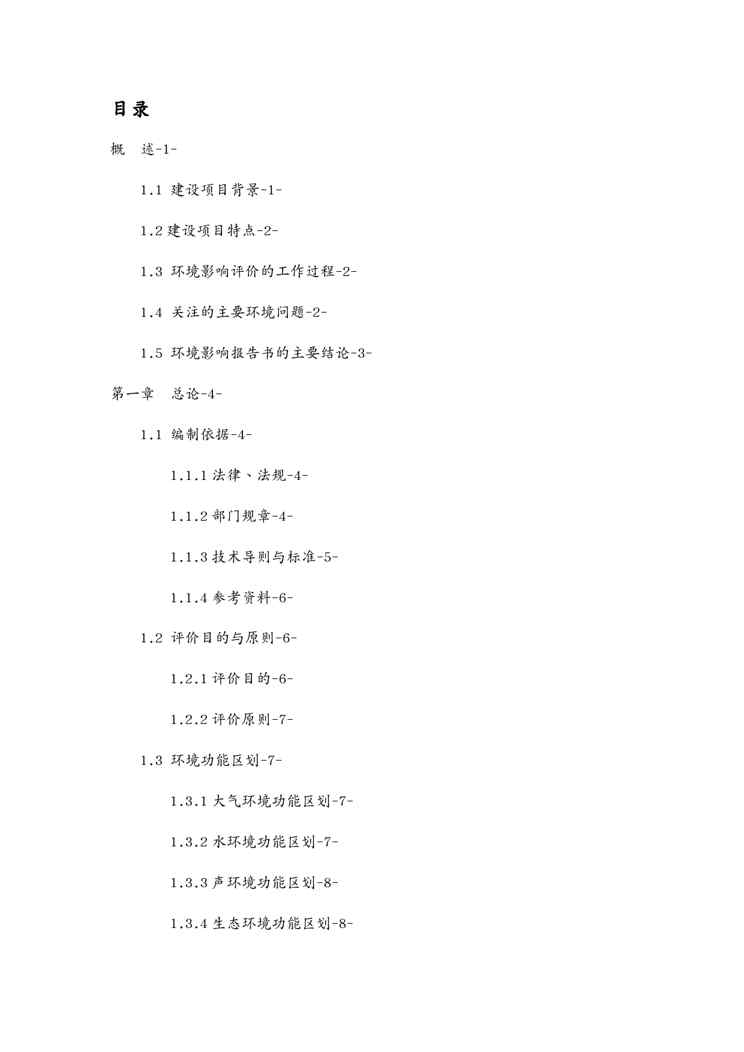 目录

概　述-1-

1.1 建设项目背景-1-

1.2 建设项目特点-2-

1.3 环境影响评价的工作过程-2-

1.4 关注的主要环境问题-2-

1.5 环境影响报告书的主要结论-3-

第一章　总论-4-

1.1 编制依据-4-

1.1.1 法律、法规-4-

1.1.2 部门规章-4-

1.1.3 技术导则与标准-5-

1.1.4 参考资料-6-

1.2 评价目的与原则-6-

1.2.1 评价目的-6-

1.2.2 评价原则-7-

1.3 环境功能区划-7-

1.3.1 大气环境功能区划-7-

1.3.2 水环境功能区划-7-

1.3.3 声环境功能区划-8-

1.3.4 生态环境功能区划-8-